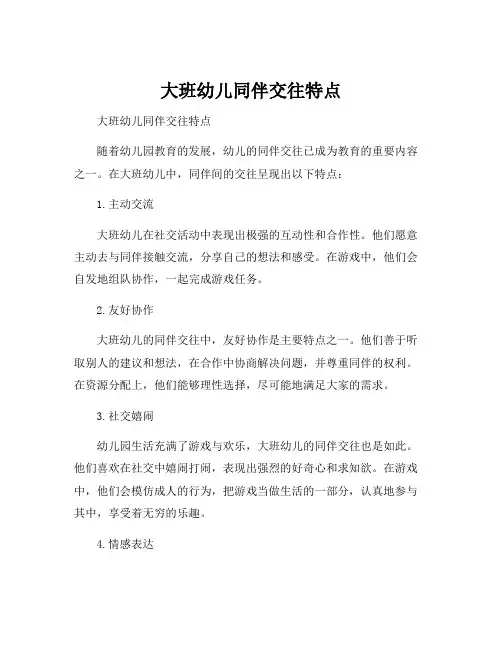 大班幼儿同伴交往特点

大班幼儿同伴交往特点

随着幼儿园教育的发展，幼儿的同伴交往已成为教育的重要内容之一。在大班幼儿中，同伴间的交往呈现出以下特点：

1. 主动交流

大班幼儿在社交活动中表现出极强的互动性和合作性。他们愿意主动去与同伴接触交流，分享自己的想法和感受。在游戏中，他们会自发地组队协作，一起完成游戏任务。

2. 友好协作

大班幼儿的同伴交往中，友好协作是主要特点之一。他们善于听取别人的建议和想法，在合作中协商解决问题，并尊重同伴的权利。在资源分配上，他们能够理性选择，尽可能地满足大家的需求。

3. 社交嬉闹

幼儿园生活充满了游戏与欢乐，大班幼儿的同伴交往也是如此。他们喜欢在社交中嬉闹打闹，表现出强烈的好奇心和求知欲。在游戏中，他们会模仿成人的行为，把游戏当做生活的一部分，认真地参与其中，享受着无穷的乐趣。

4. 情感表达